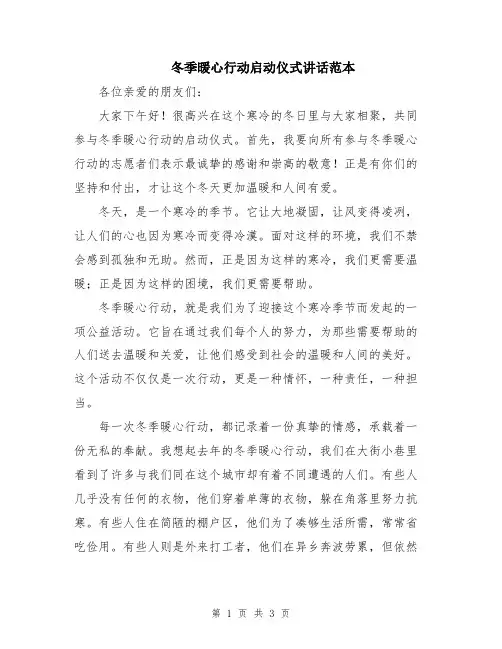 冬季暖心行动启动仪式讲话范本

各位亲爱的朋友们:

大家下午好！很高兴在这个寒冷的冬日里与大家相聚，共同参与冬季暖心行动的启动仪式。首先，我要向所有参与冬季暖心行动的志愿者们表示最诚挚的感谢和崇高的敬意！正是有你们的坚持和付出，才让这个冬天更加温暖和人间有爱。

冬天，是一个寒冷的季节。它让大地凝固，让风变得凌冽，让人们的心也因为寒冷而变得冷漠。面对这样的环境，我们不禁会感到孤独和无助。然而，正是因为这样的寒冷，我们更需要温暖；正是因为这样的困境，我们更需要帮助。

冬季暖心行动，就是我们为了迎接这个寒冷季节而发起的一项公益活动。它旨在通过我们每个人的努力，为那些需要帮助的人们送去温暖和关爱，让他们感受到社会的温暖和人间的美好。这个活动不仅仅是一次行动，更是一种情怀，一种责任，一种担当。

每一次冬季暖心行动，都记录着一份真挚的情感，承载着一份无私的奉献。我想起去年的冬季暖心行动，我们在大街小巷里看到了许多与我们同在这个城市却有着不同遭遇的人们。有些人几乎没有任何的衣物，他们穿着单薄的衣物，躲在角落里努力抗寒。有些人住在简陋的棚户区，他们为了凑够生活所需，常常省吃俭用。有些人则是外来打工者，他们在异乡奔波劳累，但依然

第 1 页 共 3 页